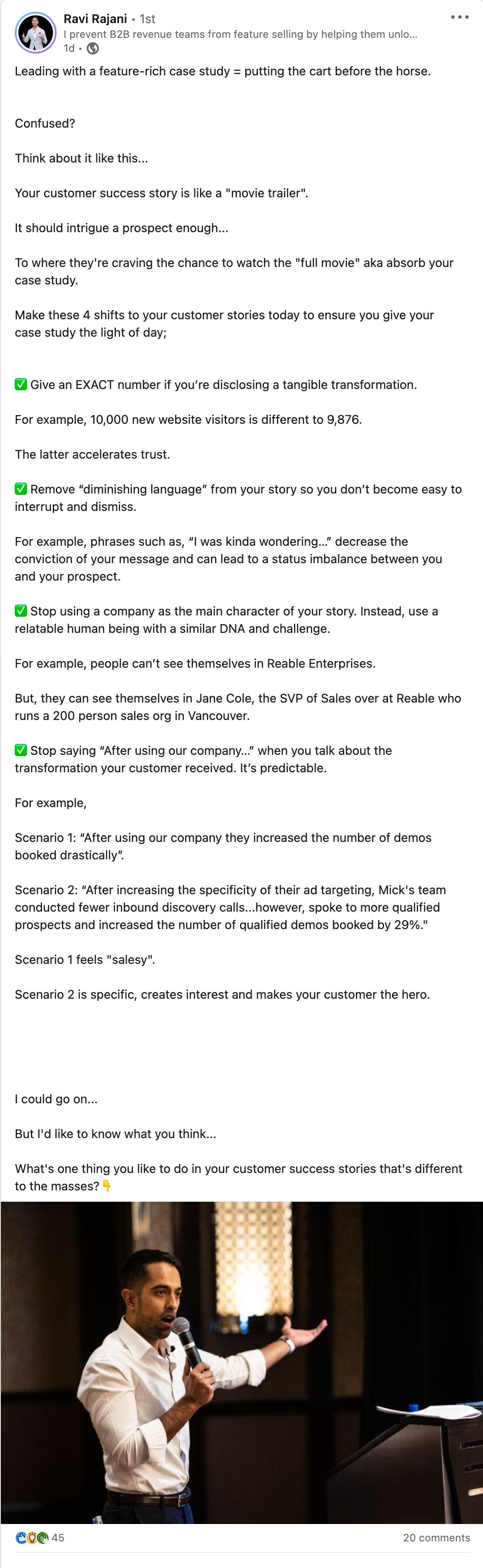 Ravi Rajani • 1st
I prevent B2B revenue teams from feature selling by helping them unlo...
1d •

•••

Leading with a feature-rich case study = putting the cart before the horse.

Confused?

Think about it like this...

Your customer success story is like a "movie trailer".

It should intrigue a prospect enough...

To where they're craving the chance to watch the "full movie" aka absorb your case study.

Make these 4 shifts to your customer stories today to ensure you give your case study the light of day;

✅ Give an EXACT number if you're disclosing a tangible transformation.

For example, 10,000 new website visitors is different to 9,876.

The latter accelerates trust.

✅ Remove "diminishing language" from your story so you don't become easy to interrupt and dismiss.

For example, phrases such as, "I was kinda wondering..." decrease the conviction of your message and can lead to a status imbalance between you and your prospect.

✅ Stop using a company as the main character of your story. Instead, use a relatable human being with a similar DNA and challenge.

For example, people can't see themselves in Reable Enterprises.

But, they can see themselves in Jane Cole, the SVP of Sales over at Reable who runs a 200 person sales org in Vancouver.

✅ Stop saying "After using our company..." when you talk about the transformation your customer received. It's predictable.

For example,

Scenario 1: "After using our company they increased the number of demos booked drastically".

Scenario 2: "After increasing the specificity of their ad targeting, Mick's team conducted fewer inbound discovery calls...however, spoke to more qualified prospects and increased the number of qualified demos booked by 29%."

Scenario 1 feels "salesy".

Scenario 2 is specific, creates interest and makes your customer the hero.

I could go on...

But I'd like to know what you think...

What's one thing you like to do in your customer success stories that's different to the masses?👇

45

20 comments